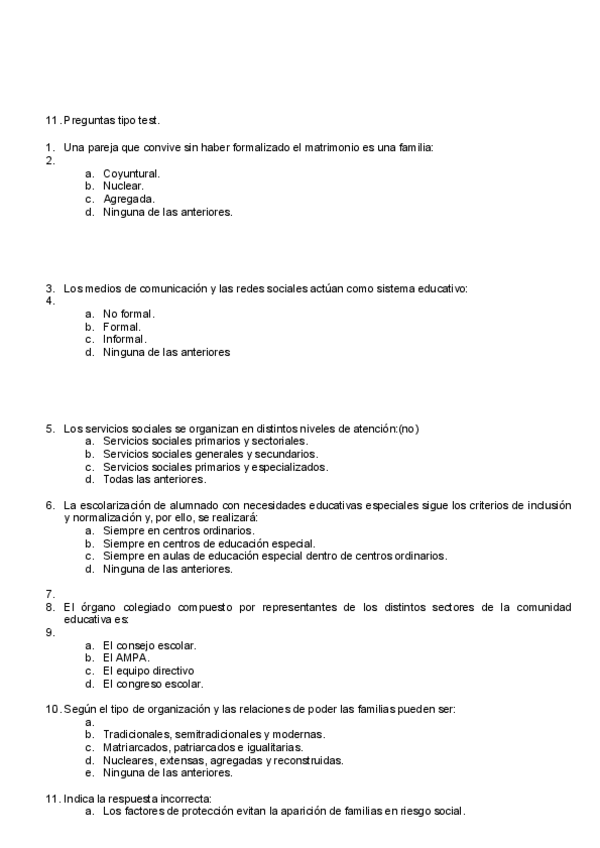 11. Preguntas tipo test.

1. Una pareja que convive sin haber formalizado el matrimonio es una familia:
2.
a. Coyuntural.
b. Nuclear.
c. Agregada.
d. Ninguna de las anteriores.

3. Los medios de comunicación y las redes sociales actúan como sistema educativo:
4.
a. No formal.
b. Formal.
c. Informal.
d. Ninguna de las anteriores

5. Los servicios sociales se organizan en distintos niveles de atención:(no)
a. Servicios sociales primarios y sectoriales.
b. Servicios sociales generales y secundarios.
c. Servicios sociales primarios y especializados.
d. Todas las anteriores.

6. La escolarización de alumnado con necesidades educativas especiales sigue los criterios de inclusión y normalización y, por ello, se realizará:
a. Siempre en centros ordinarios.
b. Siempre en centros de educación especial.
c. Siempre en aulas de educación especial dentro de centros ordinarios.
d. Ninguna de las anteriores.

7.
8. El órgano colegiado compuesto por representantes de los distintos sectores de la comunidad educativa es:
9.
a. El consejo escolar.
b. El AMPA.
c. El equipo directivo
d. El congreso escolar.

10. Según el tipo de organización y las relaciones de poder las familias pueden ser:
a.
b. Tradicionales, semitradicionales y modernas.
c. Matriarcados, patriarcados e igualitarias.
d. Nucleares, extensas, agregadas y reconstruidas.
e. Ninguna de las anteriores.

11. Indica la respuesta incorrecta:
a. Los factores de protección evitan la aparición de familias en riesgo social.